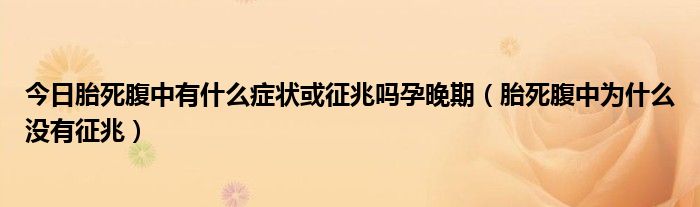 今日胎死腹中有什么症状或征兆吗孕晚期（胎死腹中为什么没有征兆）